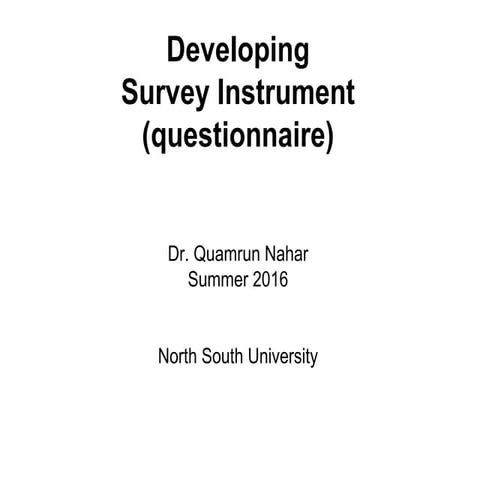 Developing
Survey Instrument
(questionnaire)

Dr. Quamrun Nahar
Summer 2016

North South University